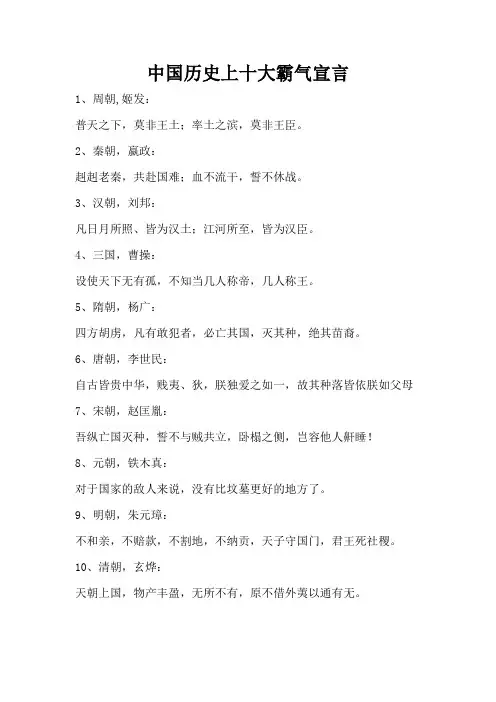 中国历史上十大霸气宣言

1、周朝,姬发：

普天之下，莫非王土；率土之滨，莫非王臣。

2、秦朝，嬴政：

赳赳老秦，共赴国难；血不流干，誓不休战。

3、汉朝，刘邦：

凡日月所照、皆为汉土；江河所至，皆为汉臣。

4、三国，曹操：

设使天下无有孤，不知当几人称帝，几人称王。

5、隋朝，杨广：

四方胡虏，凡有敢犯者，必亡其国，灭其种，绝其苗裔。

6、唐朝，李世民：

自古皆贵中华，贱夷、狄，朕独爱之如一，故其种落皆依朕如父母

7、宋朝，赵匡胤：

吾纵亡国灭种，誓不与贼共立，卧榻之侧，岂容他人鼾睡！

8、元朝，铁木真：

对于国家的敌人来说，没有比坟墓更好的地方了。

9、明朝，朱元璋：

不和亲，不赔款，不割地，不纳贡，天子守国门，君王死社稷。

10、清朝，玄烨：

天朝上国，物产丰盈，无所不有，原不借外夷以通有无。